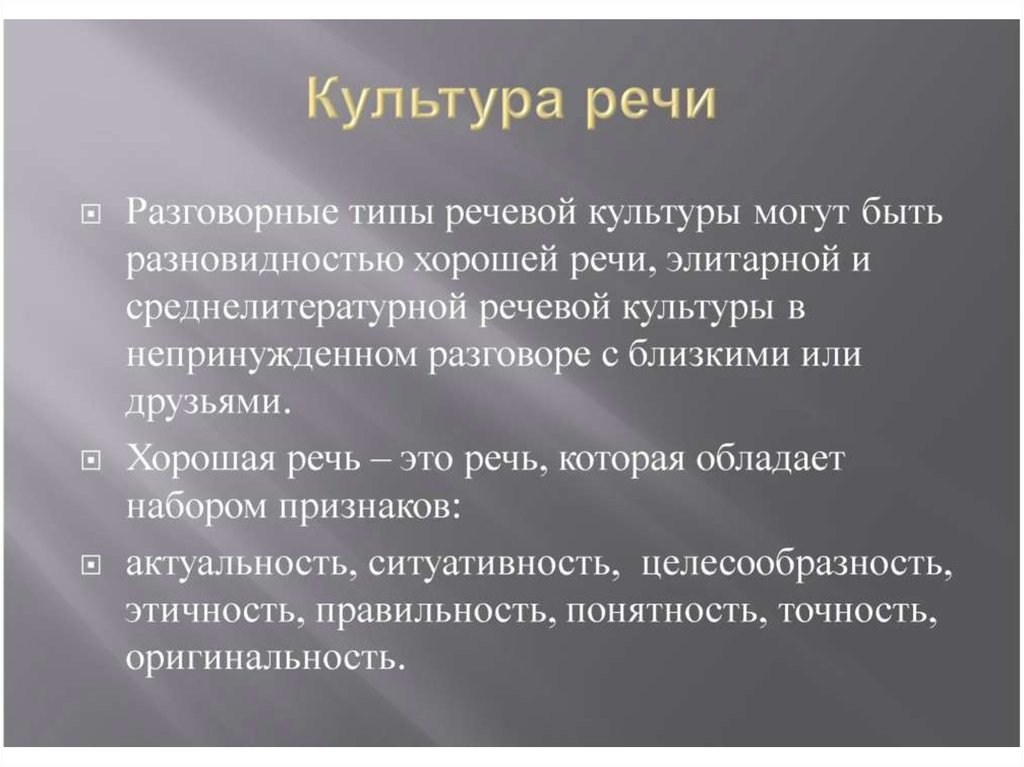 Культура речи

Разговорные типы речевой культуры могут быть разновидностью хорошей речи, элитарной и среднелитературной речевой культуры в непринужденном разговоре с близкими или друзьями.

Хорошая речь – это речь, которая обладает набором признаков:

актуальность, ситуативность, целесообразность, этичность, правильность, понятность, точность, оригинальность.